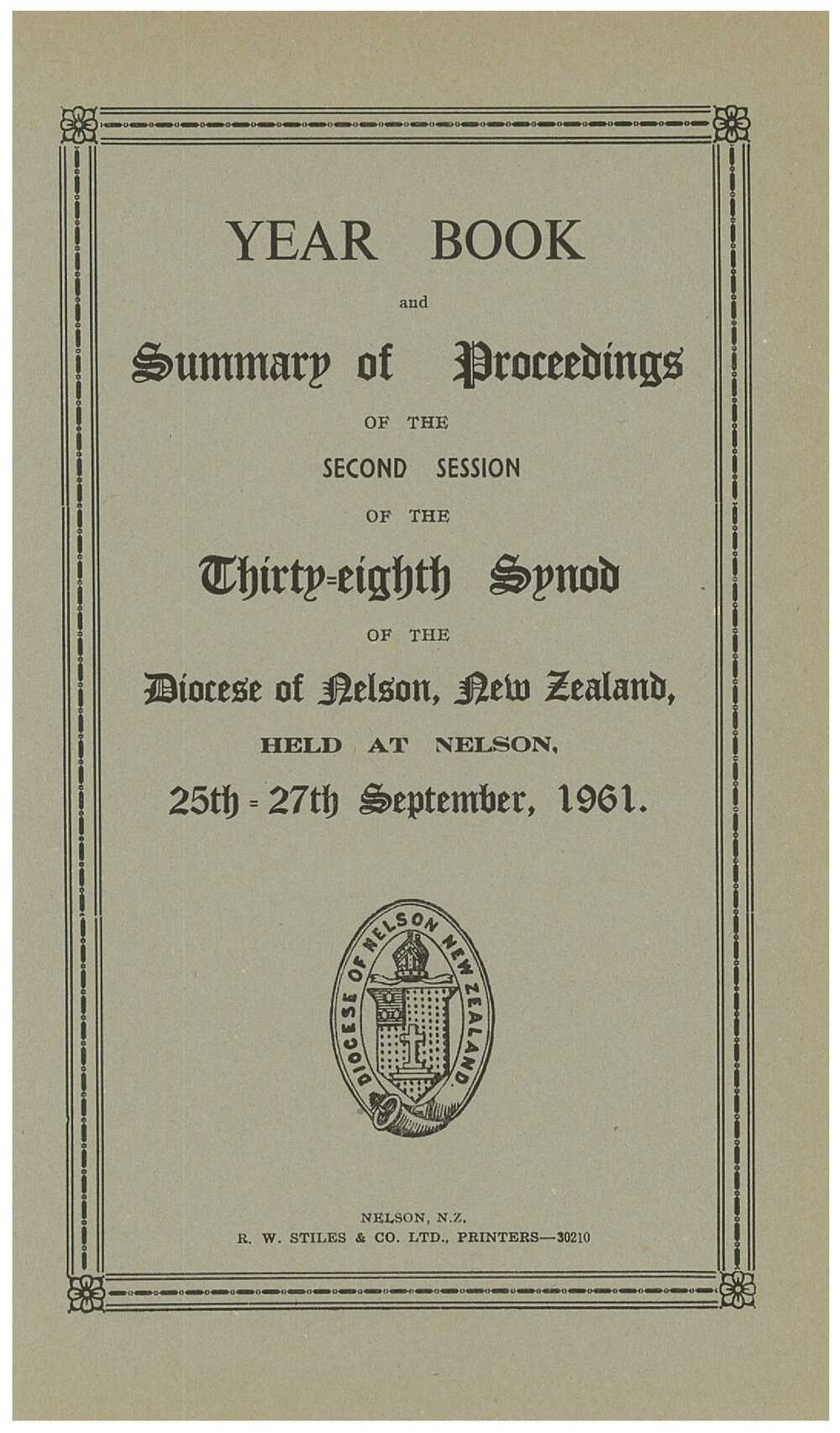 YEAR BOOK

and

Summary of Proceedings

OF THE

SECOND SESSION

OF THE

Thirty-eighth Synod

OF THE

Diocese of Nelson, New Zealand,

HELD AT NELSON,

25th - 27th September, 1961.

DIOCESE OF NELSON NEW ZEALAND

NELSON, N.Z.
R. W. STILES & CO. LTD., PRINTERS—30210